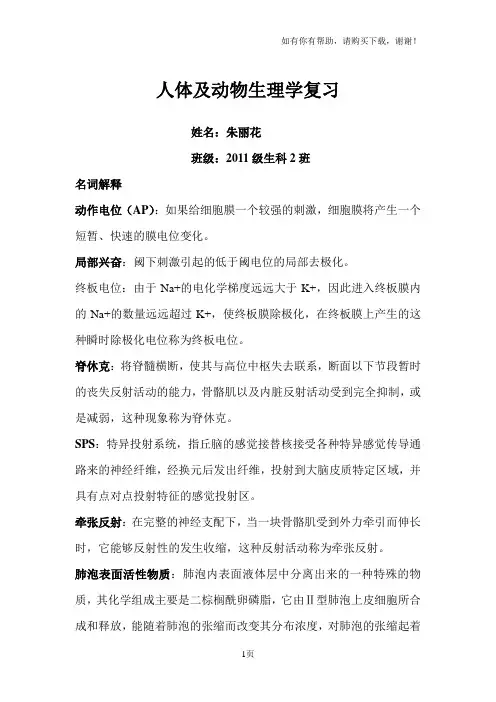 如有你有帮助，请购买下载，谢谢！

人体及动物生理学复习

姓名：朱丽花

班级：2011 级生科 2 班

名词解释

动作电位（AP）：如果给细胞膜一个较强的刺激，细胞膜将产生一个短暂、快速的膜电位变化。

局部兴奋：阈下刺激引起的低于阈电位的局部去极化。

终板电位：由于 Na+的电化学梯度远远大于 K+，因此进入终板膜内的 Na+的数量远远超过 K+，使终板膜除极化，在终板膜上产生的这种瞬时除极化电位称为终板电位。

脊休克：将脊髓横断，使其与高位中枢失去联系，断面以下节段暂时的丧失反射活动的能力，骨骼肌以及内脏反射活动受到完全抑制，或是减弱，这种现象称为脊休克。

SPS：特异投射系统，指丘脑的感觉接替核接受各种特异感觉传导通路来的神经纤维，经换元后发出纤维，投射到大脑皮质特定区域，并具有点对点投射特征的感觉投射区。

牵张反射：在完整的神经支配下，当一块骨骼肌受到外力牵引而伸长时，它能够反射性的发生收缩，这种反射活动称为牵张反射。

肺泡表面活性物质：肺泡内表面液体层中分离出来的一种特殊的物质，其化学组成主要是二棕榈酰卵磷脂，它由Ⅱ型肺泡上皮细胞所合成和释放，能随着肺泡的张缩而改变其分布浓度，对肺泡的张缩起着

1页